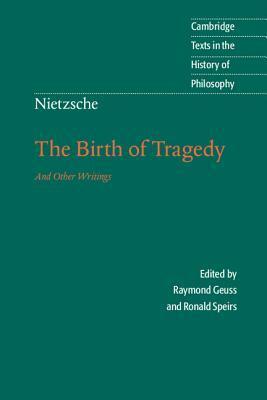 Cambridge
Texts in the
History of
Philosophy

Nietzsche

The Birth of Tragedy

And Other Writings

Edited by
Raymond Geuss
and Ronald Speirs